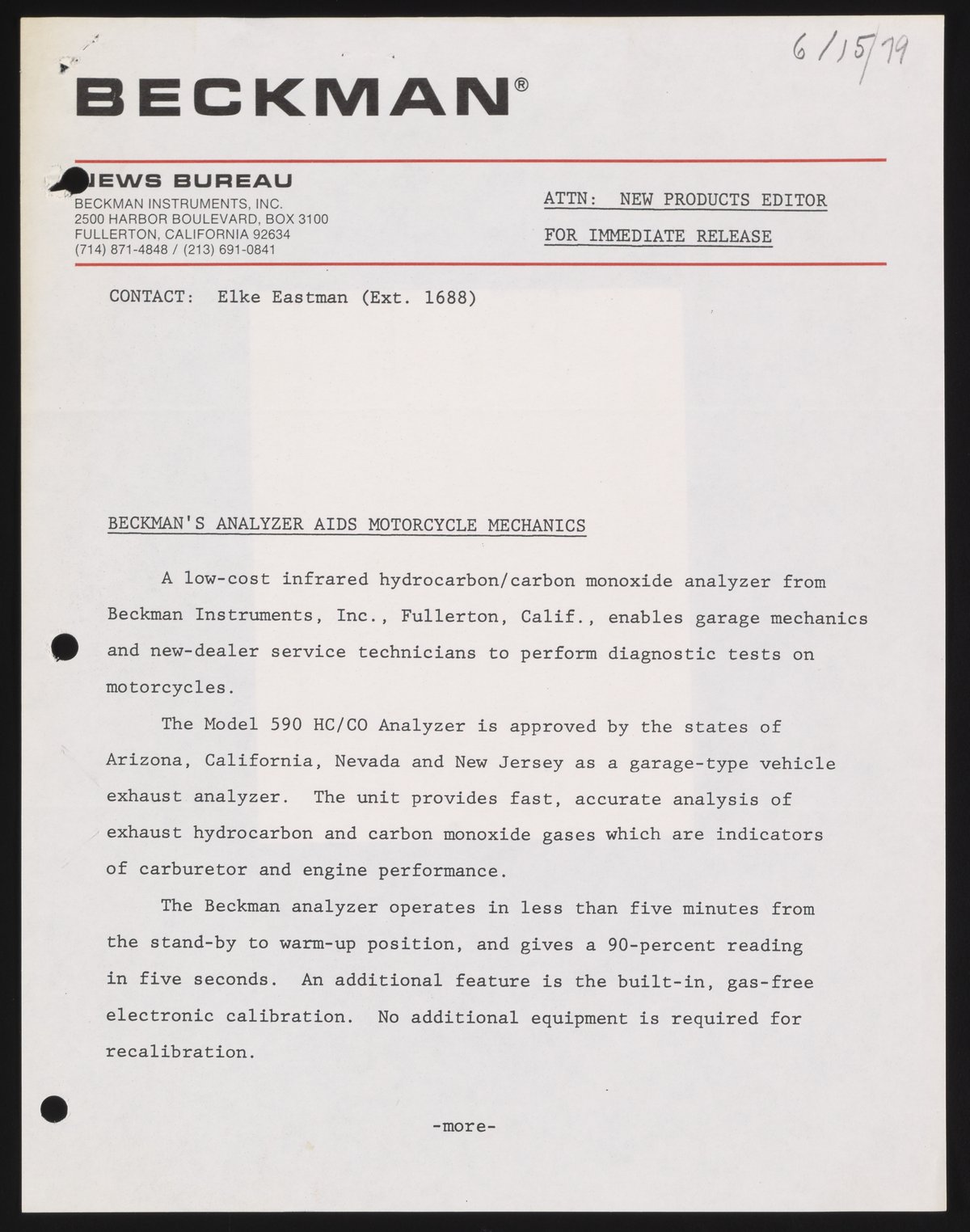 6/15/79

BECKMAN®

NEWS BUREAU
BECKMAN INSTRUMENTS, INC.
2500 HARBOR BOULEVARD, BOX 3100
FULLERTON, CALIFORNIA 92634
(714) 871-4848 / (213) 691-0841

ATTN: NEW PRODUCTS EDITOR

FOR IMMEDIATE RELEASE

CONTACT: Elke Eastman (Ext. 1688)

BECKMAN'S ANALYZER AIDS MOTORCYCLE MECHANICS

A low-cost infrared hydrocarbon/carbon monoxide analyzer from Beckman Instruments, Inc., Fullerton, Calif., enables garage mechanics and new-dealer service technicians to perform diagnostic tests on motorcycles.

The Model 590 HC/CO Analyzer is approved by the states of Arizona, California, Nevada and New Jersey as a garage-type vehicle exhaust analyzer. The unit provides fast, accurate analysis of exhaust hydrocarbon and carbon monoxide gases which are indicators of carburetor and engine performance.

The Beckman analyzer operates in less than five minutes from the stand-by to warm-up position, and gives a 90-percent reading in five seconds. An additional feature is the built-in, gas-free electronic calibration. No additional equipment is required for recalibration.

-more-